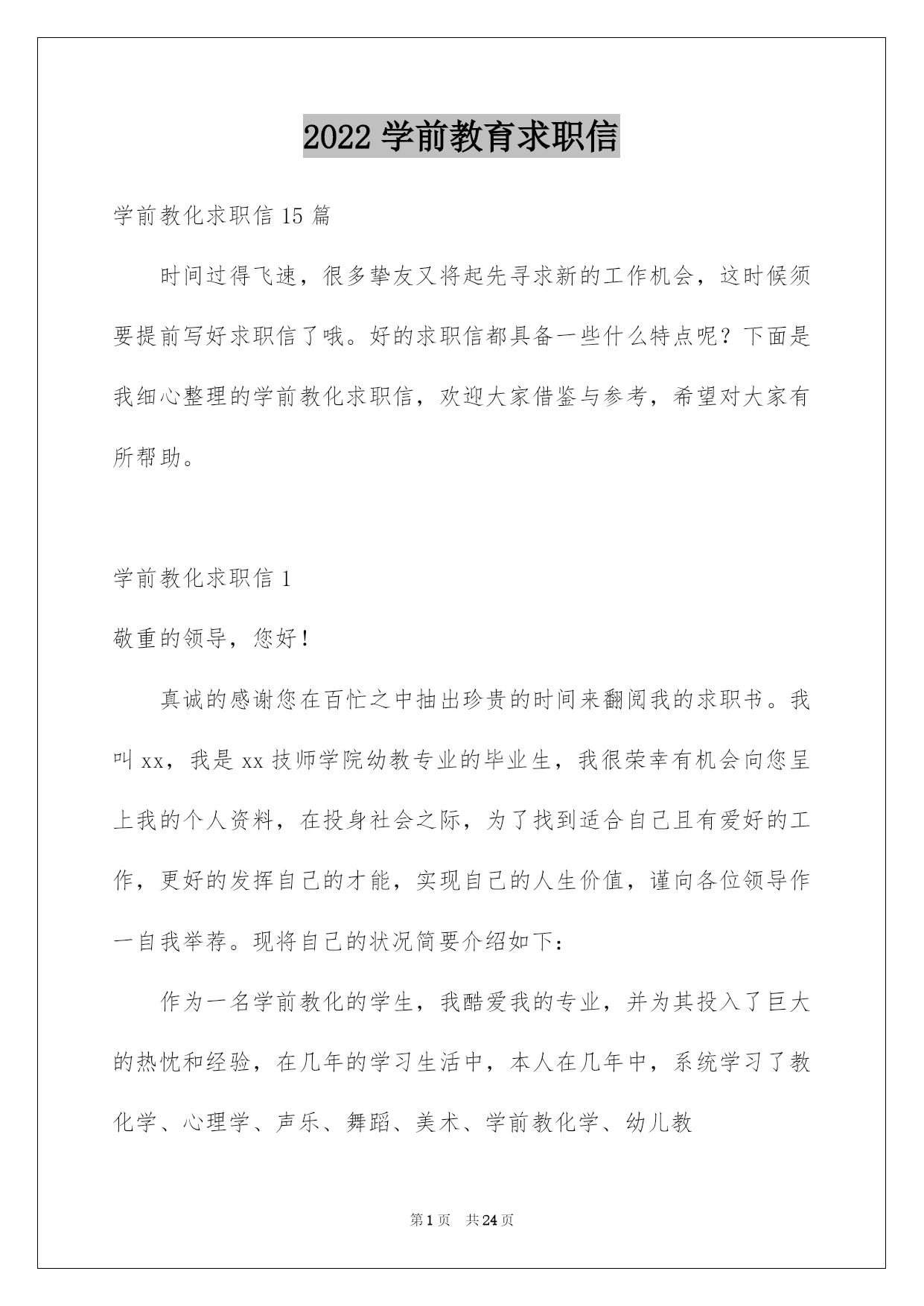 2022 学前教育求职信

学前教化求职信 15 篇

时间过得飞速，很多挚友又将起先寻求新的工作机会，这时候须要提前写好求职信了哦。好的求职信都具备一些什么特点呢？下面是我细心整理的学前教化求职信，欢迎大家借鉴与参考，希望对大家有所帮助。

学前教化求职信 1

敬重的领导，您好！

真诚的感谢您在百忙之中抽出珍贵的时间来翻阅我的求职书。我叫 xx，我是 xx 技师学院幼教专业的毕业生，我很荣幸有机会向您呈上我的个人资料，在投身社会之际，为了找到适合自己且有爱好的工作，更好的发挥自己的才能，实现自己的人生价值，谨向各位领导作一自我举荐。现将自己的状况简要介绍如下：

作为一名学前教化的学生，我酷爱我的专业，并为其投入了巨大的热忱和经验，在几年的学习生活中，本人在几年中，系统学习了教化学、心理学、声乐、舞蹈、美术、学前教化学、幼儿教

第 1 页 共 24 页